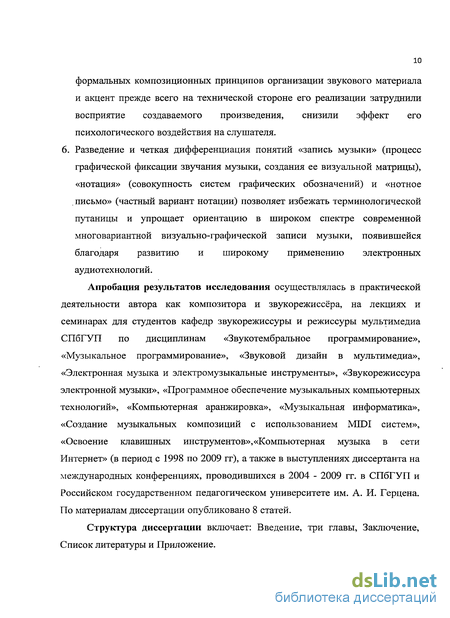 10

формальных композиционных принципов организации звукового материала и акцент прежде всего на технической стороне его реализации затруднили восприятие создаваемого произведения, снизили эффект его психологического воздействия на слушателя.

6. Разведение и четкая дифференциация понятий «запись музыки» (процесс графической фиксации звучания музыки, создания ее визуальной матрицы), «нотация» (совокупность систем графических обозначений) и «нотное письмо» (частный вариант нотации) позволяет избежать терминологической путаницы и упрощает ориентацию в широком спектре современной многовариантной визуально-графической записи музыки, появившейся благодаря развитию и широкому применению электронных аудиотехнологий.

Апробация результатов исследования осуществлялась в практической деятельности автора как композитора и звукорежиссёра, на лекциях и семинарах для студентов кафедр звукорежиссуры и режиссуры мультимедиа СПбГУП по дисциплинам «Звукотембральное программирование», «Музыкальное программирование», «Звуковой дизайн в мультимедиа», «Электронная музыка и электромузыкальные инструменты», «Звукорежиссура электронной музыки», «Программное обеспечение музыкальных компьютерных технологий», «Компьютерная аранжировка», «Музыкальная информатика», «Создание музыкальных композиций с использованием MIDI систем», «Освоение клавишных инструментов»,«Компьютерная музыка в сети Интернет» (в период с 1998 по 2009 гг), а также в выступлениях диссертанта на международных конференциях, проводившихся в 2004 - 2009 гг. в СПбГУП и Российском государственном педагогическом университете им. А. И. Герцена. По материалам диссертации опубликовано 8 статей.

Структура диссертации включает: Введение, три главы, Заключение, Список литературы и Приложение.

dsLib.net
библиотека диссертаций